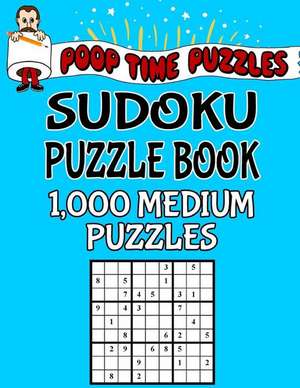 POOP TIME PUZZLES

SUDOKU PUZZLE BOOK

1,000 MEDIUM PUZZLES

| | | | | | | | | |
|---|---|---|---|---|---|---|---|---|
| | | | | | 3 | | 5 | |
| 8 | | 5 | | | 1 | | | |
| | | 7 | 4 | 5 | | 3 | 1 | |
| 9 | | 4 | 3 | | | 7 | | |
| | 1 | | | | | | 4 | |
| | | 8 | | | 6 | 2 | | 5 |
| | 2 | 9 | | 6 | 8 | 5 | | |
| | | | 9 | | | 1 | | 2 |
| | 8 | | 2 | | | | | |